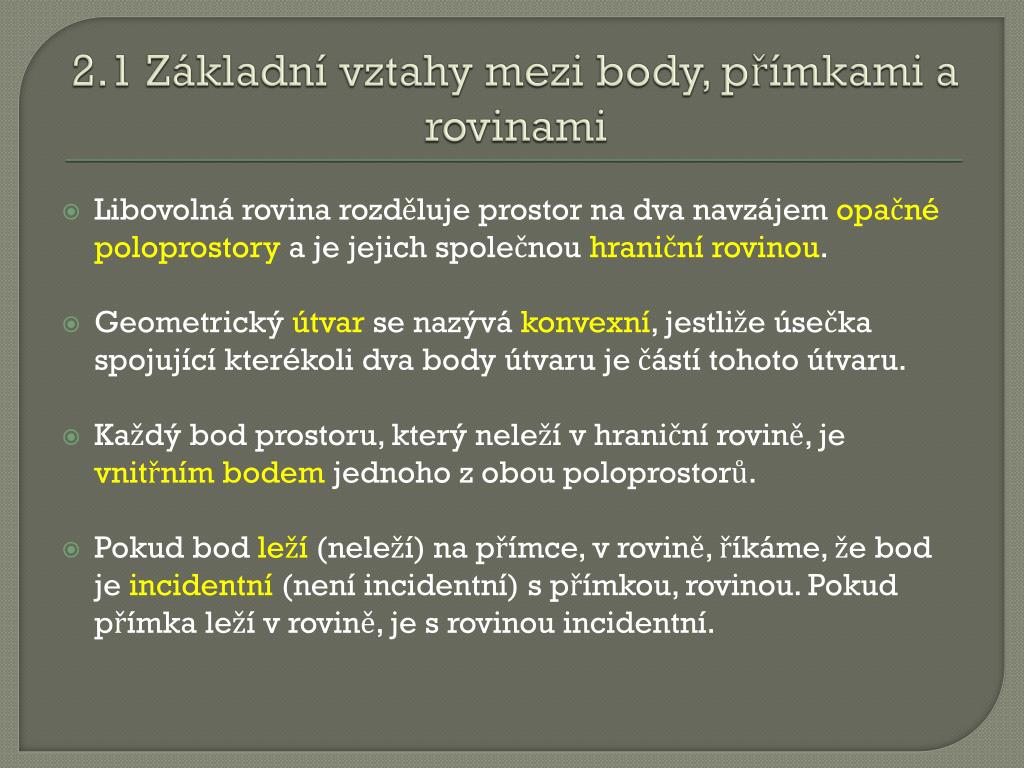 2.1 Základní vztahy mezi body, přímkami a rovinami

Libovolná rovina rozděluje prostor na dva navzájem opačné poloprostory a je jejich společnou hraniční rovinou.

Geometrický útvar se nazývá konvexní, jestliže úsečka spojující kterékoli dva body útvaru je částí tohoto útvaru.

Každý bod prostoru, který neleží v hraniční rovině, je vnitřním bodem jednoho z obou poloprostorů.

Pokud bod leží (neleží) na přímce, v rovině, říkáme, že bod je incidentní (není incidentní) s přímkou, rovinou. Pokud přímka leží v rovině, je s rovinou incidentní.